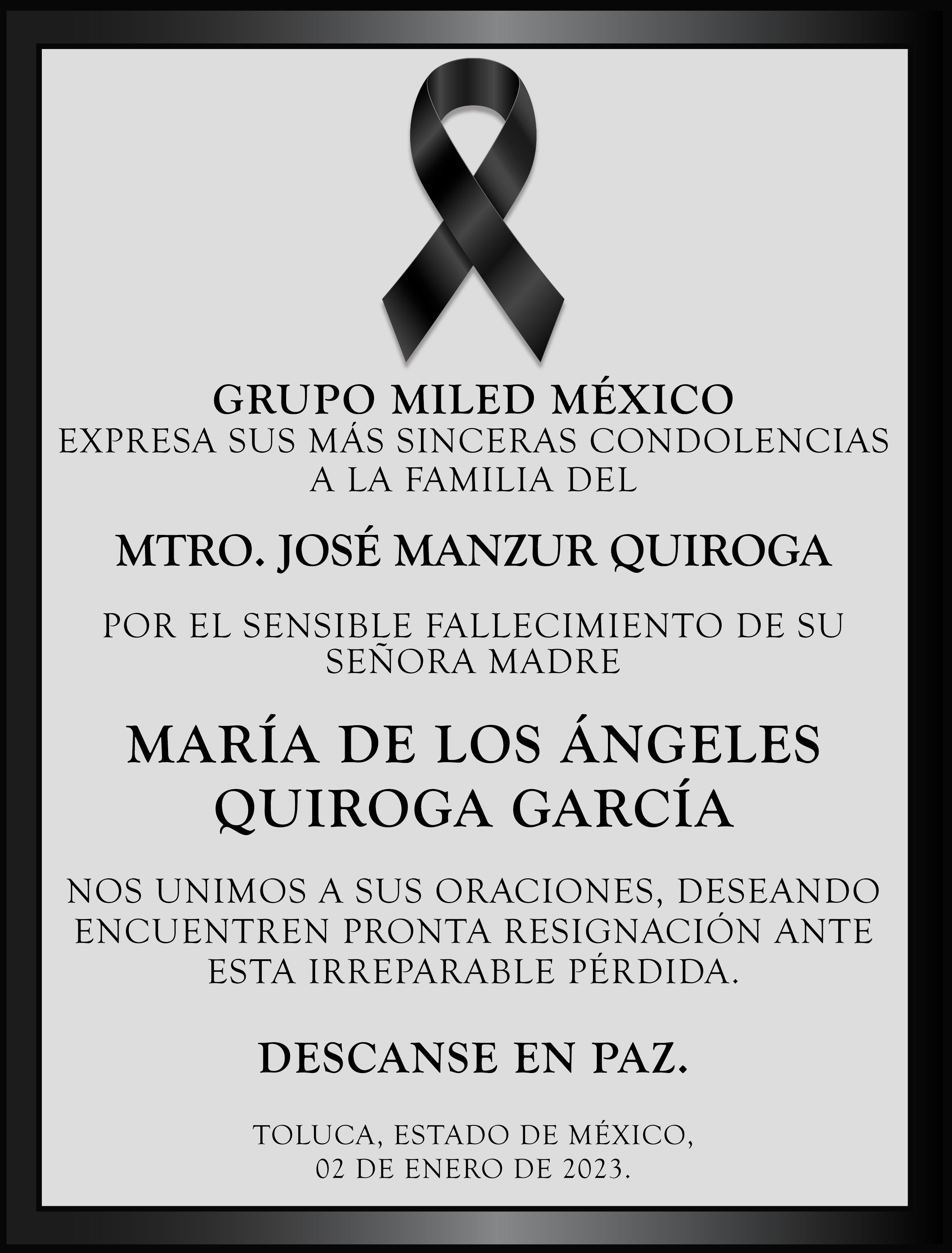 GRUPO MILED MÉXICO
EXPRESA SUS MÁS SINCERAS CONDOLENCIAS A LA FAMILIA DEL

MTRO. JOSÉ MANZUR QUIROGA

POR EL SENSIBLE FALLECIMIENTO DE SU SEÑORA MADRE

MARÍA DE LOS ÁNGELES QUIROGA GARCÍA

NOS UNIMOS A SUS ORACIONES, DESEANDO ENCUENTREN PRONTA RESIGNACIÓN ANTE ESTA IRREPARABLE PÉRDIDA.

DESCANSE EN PAZ.

TOLUCA, ESTADO DE MÉXICO,
02 DE ENERO DE 2023.